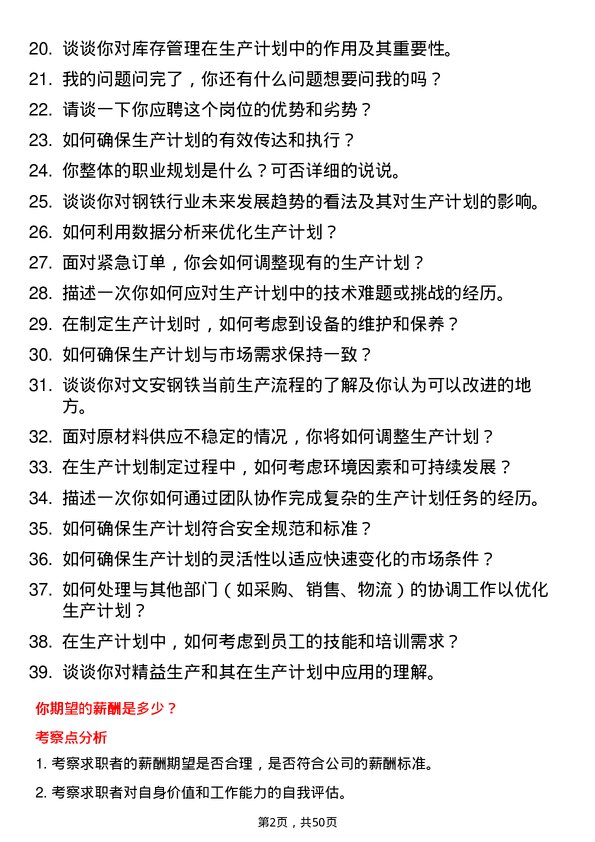 20. 谈谈你对库存管理在生产计划中的作用及其重要性。

21. 我的问题问完了，你还有什么问题想要问我的吗？

22. 请谈一下你应聘这个岗位的优势和劣势？

23. 如何确保生产计划的有效传达和执行？

24. 你整体的职业规划是什么？可否详细的说说。

25. 谈谈你对钢铁行业未来发展趋势的看法及其对生产计划的影响。

26. 如何利用数据分析来优化生产计划？

27. 面对紧急订单，你会如何调整现有的生产计划？

28. 描述一次你如何应对生产计划中的技术难题或挑战的经历。

29. 在制定生产计划时，如何考虑到设备的维护和保养？

30. 如何确保生产计划与市场需求保持一致？

31. 谈谈你对文安钢铁当前生产流程的了解及你认为可以改进的地方。

32. 面对原材料供应不稳定的情况，你将如何调整生产计划？

33. 在生产计划制定过程中，如何考虑环境因素和可持续发展？

34. 描述一次你如何通过团队协作完成复杂的生产计划任务的经历。

35. 如何确保生产计划符合安全规范和标准？

36. 如何确保生产计划的灵活性以适应快速变化的市场条件？

37. 如何处理与其他部门（如采购、销售、物流）的协调工作以优化生产计划？

38. 在生产计划中，如何考虑到员工的技能和培训需求？

39. 谈谈你对精益生产和其在生产计划中应用的理解。

你期望的薪酬是多少？

考察点分析

1. 考察求职者的薪酬期望是否合理，是否符合公司的薪酬标准。

2. 考察求职者对自身价值和工作能力的自我评估。

第2页，共50页